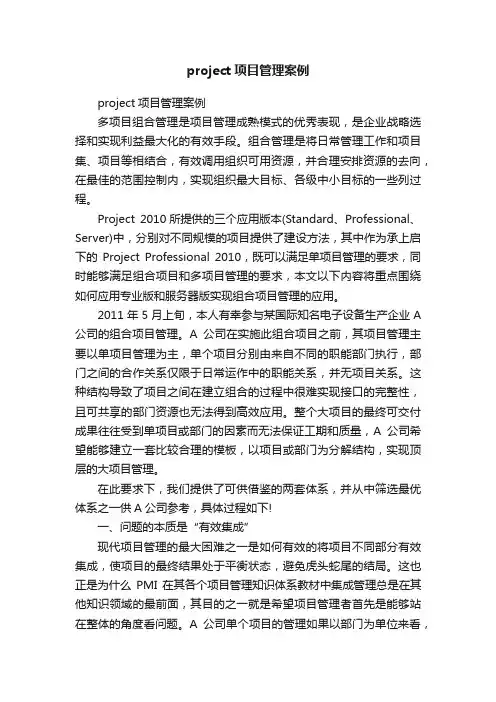 project 项目管理案例

project 项目管理案例

多项目组合管理是项目管理成熟模式的优秀表现，是企业战略选择和实现利益最大化的有效手段。组合管理是将日常管理工作和项目集、项目等相结合，有效调用组织可用资源，并合理安排资源的去向，在最佳的范围控制内，实现组织最大目标、各级中小目标的一些列过程。

Project 2010 所提供的三个应用版本(Standard、Professional、Server)中，分别对不同规模的项目提供了建设方法，其中作为承上启下的 Project Professional 2010，既可以满足单项目管理的要求，同时能够满足组合项目和多项目管理的要求，本文以下内容将重点围绕如何应用专业版和服务器版实现组合项目管理的应用。

2011 年 5 月上旬，本人有幸参与某国际知名电子设备生产企业 A 公司的组合项目管理。A 公司在实施此组合项目之前，其项目管理主要以单项目管理为主，单个项目分别由来自不同的职能部门执行，部门之间的合作关系仅限于日常运作中的职能关系，并无项目关系。这种结构导致了项目之间在建立组合的过程中很难实现接口的完整性，且可共享的部门资源也无法得到高效应用。整个大项目的最终可交付成果往往受到单项目或部门的因素而无法保证工期和质量，A 公司希望能够建立一套比较合理的模板，以项目或部门为分解结构，实现顶层的大项目管理。

在此要求下，我们提供了可供借鉴的两套体系，并从中筛选最优体系之一供 A 公司参考，具体过程如下!

一、问题的本质是“有效集成”

现代项目管理的最大困难之一是如何有效的将项目不同部分有效集成，使项目的最终结果处于平衡状态，避免虎头蛇尾的结局。这也正是为什么 PMI 在其各个项目管理知识体系教材中集成管理总是在其他知识领域的最前面，其目的之一就是希望项目管理者首先是能够站在整体的角度看问题。A 公司单个项目的管理如果以部门为单位来看，